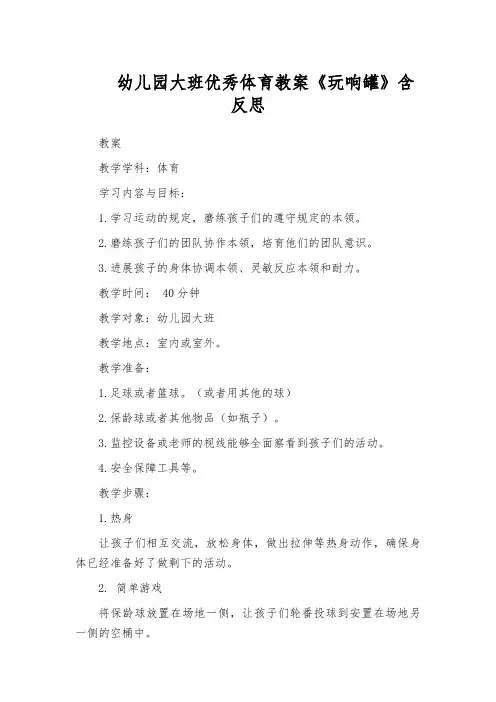 幼儿园大班优秀体育教案《玩响罐》含反思

教案

教学学科：体育

学习内容与目标：

1.学习运动的规定，磨练孩子们的遵守规定的本领。

2.磨练孩子们的团队协作本领，培育他们的团队意识。

3.进展孩子的身体协调本领、灵敏反应本领和耐力。

教学时间： 40分钟

教学对象：幼儿园大班

教学地点：室内或室外。

教学准备：

1.足球或者篮球。（或者用其他的球）

2.保龄球或者其他物品（如瓶子）。

3.监控设备或老师的视线能够全面察看到孩子们的活动。

4.安全保障工具等。

教学步骤：

1.热身

让孩子们相互交流，放松身体，做出拉伸等热身动作，确保身体已经准备好了做剩下的活动。

2. 简单游戏

将保龄球放置在场地一侧，让孩子们轮番投球到安置在场地另一侧的空桶中。